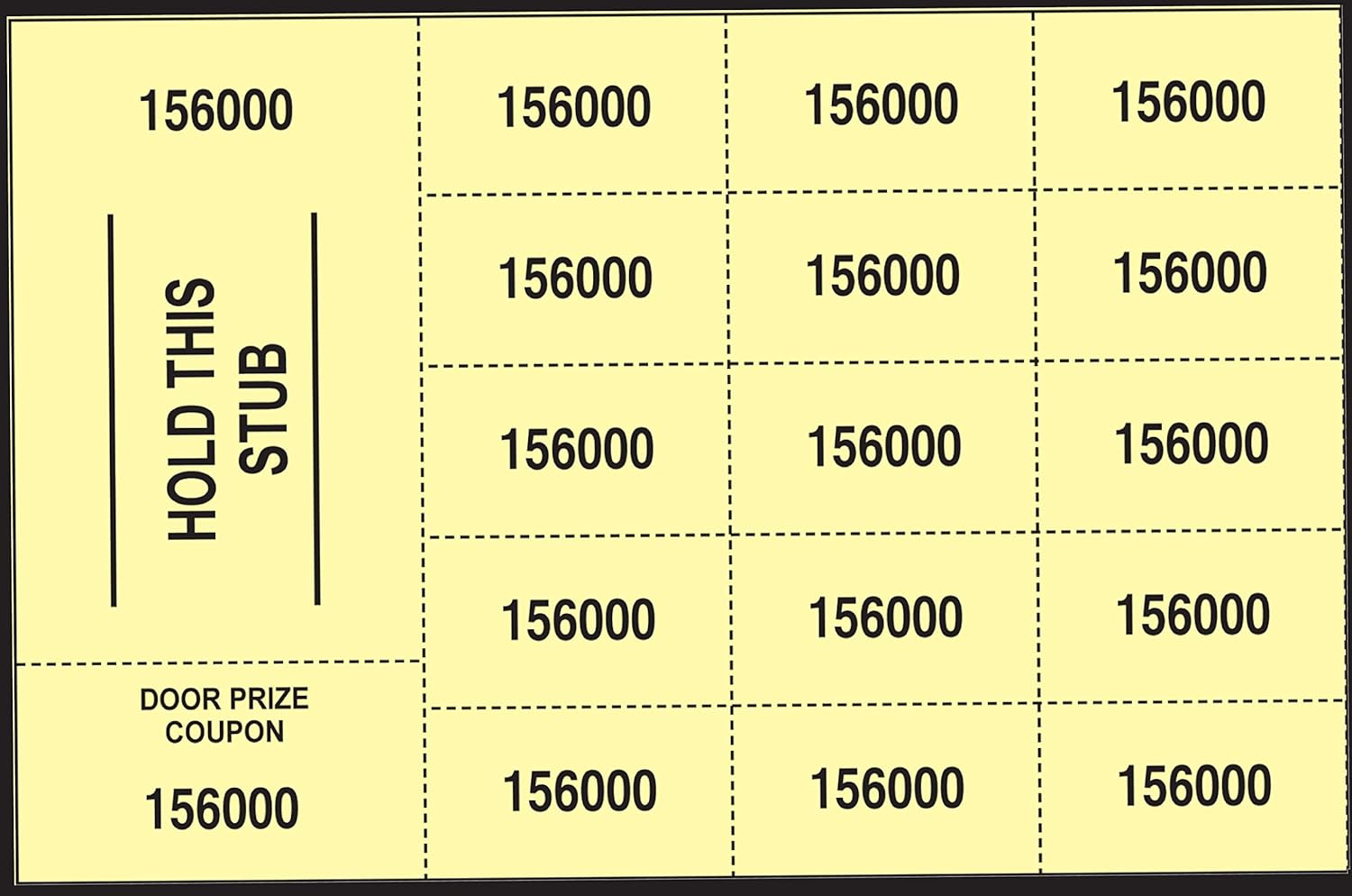 156000

HOLD THIS STUB

DOOR PRIZE COUPON

156000

| 156000 | 156000 | 156000 |
|---|---|---|
| 156000 | 156000 | 156000 |
| 156000 | 156000 | 156000 |
| 156000 | 156000 | 156000 |
| 156000 | 156000 | 156000 |